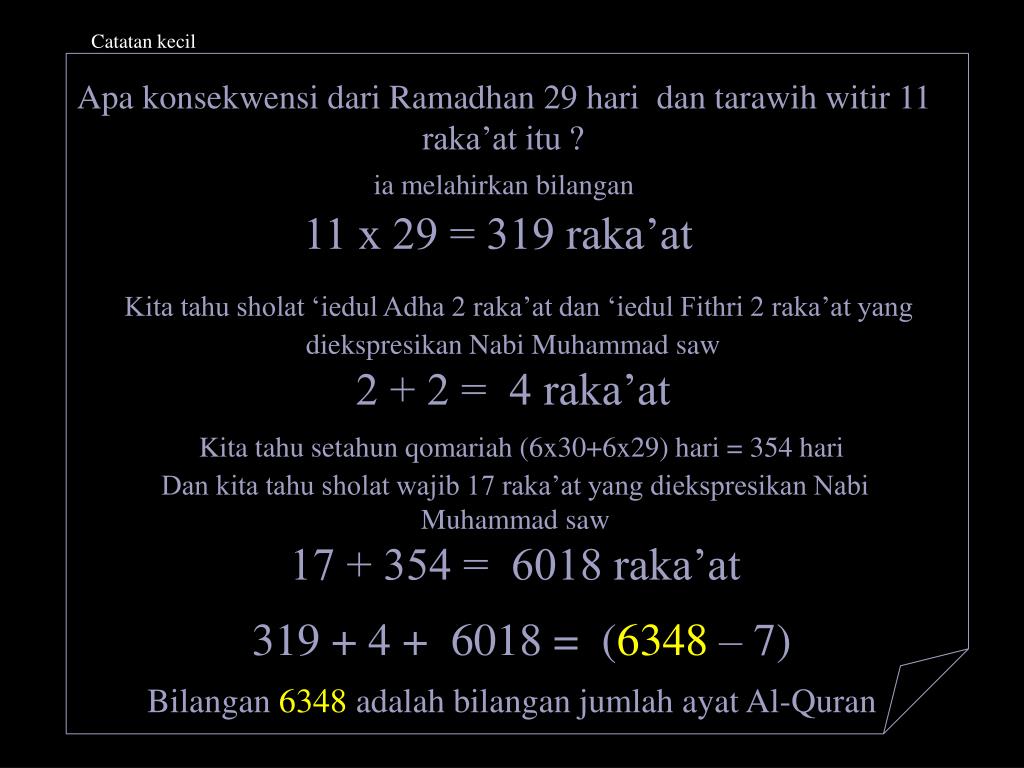 Catatan kecil

Apa konsekwensi dari Ramadhan 29 hari dan tarawih witir 11 raka’at itu ?

ia melahirkan bilangan

11 x 29 = 319 raka’at

Kita tahu sholat ‘iedul Adha 2 raka’at dan ‘iedul Fithri 2 raka’at yang diekspresikan Nabi Muhammad saw

2 + 2 = 4 raka’at

Kita tahu setahun qomariah (6x30+6x29) hari = 354 hari

Dan kita tahu sholat wajib 17 raka’at yang diekspresikan Nabi Muhammad saw

17 + 354 = 6018 raka’at

319 + 4 + 6018 = (6348 – 7)

Bilangan 6348 adalah bilangan jumlah ayat Al-Quran